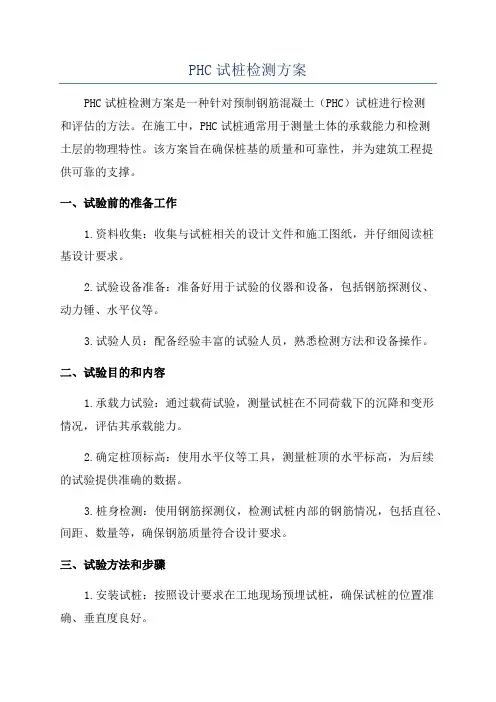 PHC 试桩检测方案

PHC 试桩检测方案是一种针对预制钢筋混凝土（PHC）试桩进行检测和评估的方法。在施工中，PHC 试桩通常用于测量土体的承载能力和检测土层的物理特性。该方案旨在确保桩基的质量和可靠性，并为建筑工程提供可靠的支撑。

一、试验前的准备工作

1.资料收集：收集与试桩相关的设计文件和施工图纸，并仔细阅读桩基设计要求。

2.试验设备准备：准备好用于试验的仪器和设备，包括钢筋探测仪、动力锤、水平仪等。

3.试验人员：配备经验丰富的试验人员，熟悉检测方法和设备操作。

二、试验目的和内容

1.承载力试验：通过载荷试验，测量试桩在不同荷载下的沉降和变形情况，评估其承载能力。

2.确定桩顶标高：使用水平仪等工具，测量桩顶的水平标高，为后续的试验提供准确的数据。

3.桩身检测：使用钢筋探测仪，检测试桩内部的钢筋情况，包括直径、间距、数量等，确保钢筋质量符合设计要求。

三、试验方法和步骤

1.安装试桩：按照设计要求在工地现场预埋试桩，确保试桩的位置准确、垂直度良好。